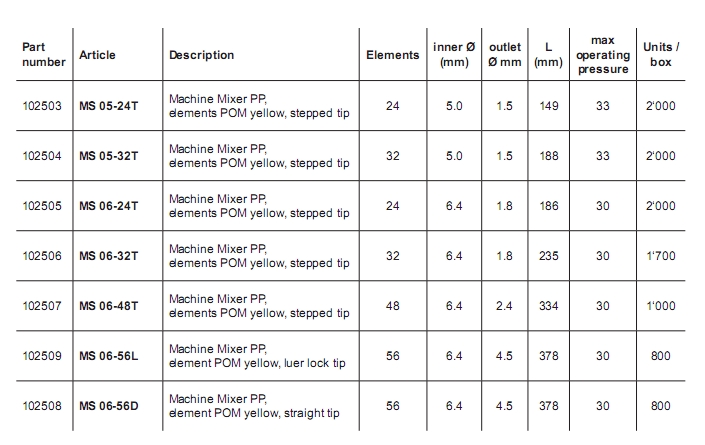 | Part number | Article | Description | Elements | inner Ø (mm) | outlet Ø mm | L (mm) | max operating pressure | Units / box |
|---|---|---|---|---|---|---|---|---|
| 102503 | MS 05-24T | Machine Mixer PP, elements POM yellow, stepped tip | 24 | 5.0 | 1.5 | 149 | 33 | 2'000 |
| 102504 | MS 05-32T | Machine Mixer PP, elements POM yellow, stepped tip | 32 | 5.0 | 1.5 | 188 | 33 | 2'000 |
| 102505 | MS 06-24T | Machine Mixer PP, elements POM yellow, stepped tip | 24 | 6.4 | 1.8 | 186 | 30 | 2'000 |
| 102506 | MS 06-32T | Machine Mixer PP, elements POM yellow, stepped tip | 32 | 6.4 | 1.8 | 235 | 30 | 1'700 |
| 102507 | MS 06-48T | Machine Mixer PP, elements POM yellow, stepped tip | 48 | 6.4 | 2.4 | 334 | 30 | 1'000 |
| 102509 | MS 06-56L | Machine Mixer PP, element POM yellow, luer lock tip | 56 | 6.4 | 4.5 | 378 | 30 | 800 |
| 102508 | MS 06-56D | Machine Mixer PP, element POM yellow, straight tip | 56 | 6.4 | 4.5 | 378 | 30 | 800 |